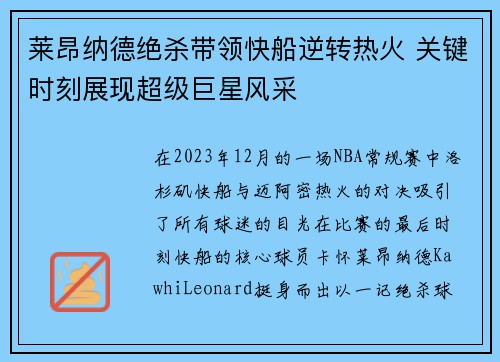 莱昂纳德绝杀带领快船逆转热火 关键时刻展现超级巨星风采

在2023年12月的一场NBA常规赛中洛杉矶快船与迈阿密热火的对决吸引了所有球迷的目光在比赛的最后时刻快船的核心球员卡怀莱昂纳德KawhiLeonard挺身而出以一记绝杀球